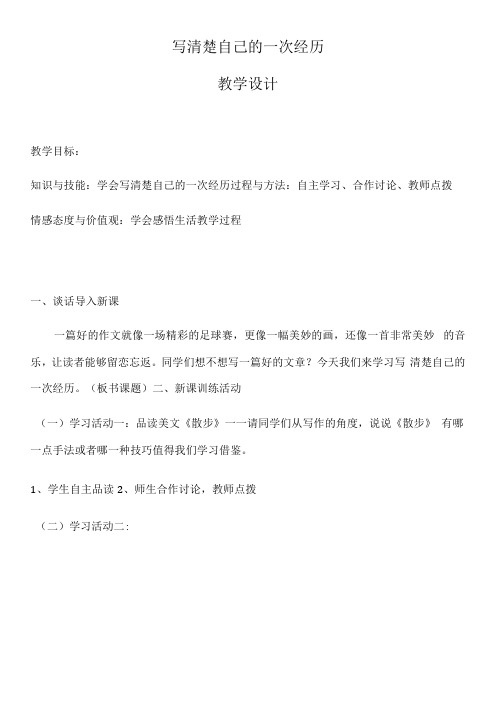 写清楚自己的一次经历

教学设计

教学目标：

知识与技能：学会写清楚自己的一次经历过程与方法：自主学习、合作讨论、教师点拨

情感态度与价值观：学会感悟生活教学过程

一、谈话导入新课

一篇好的作文就像一场精彩的足球赛，更像一幅美妙的画，还像一首非常美妙 的音乐，让读者能够留恋忘返。同学们想不想写一篇好的文章？今天我们来学习写 清楚自己的一次经历。（板书课题）二、新课训练活动

（一）学习活动一：品读美文《散步》一一请同学们从写作的角度，说说《散步》 有哪一点手法或者哪一种技巧值得我们学习借鉴。

1、学生自主品读 2、师生合作讨论，教师点拨

（二）学习活动二：